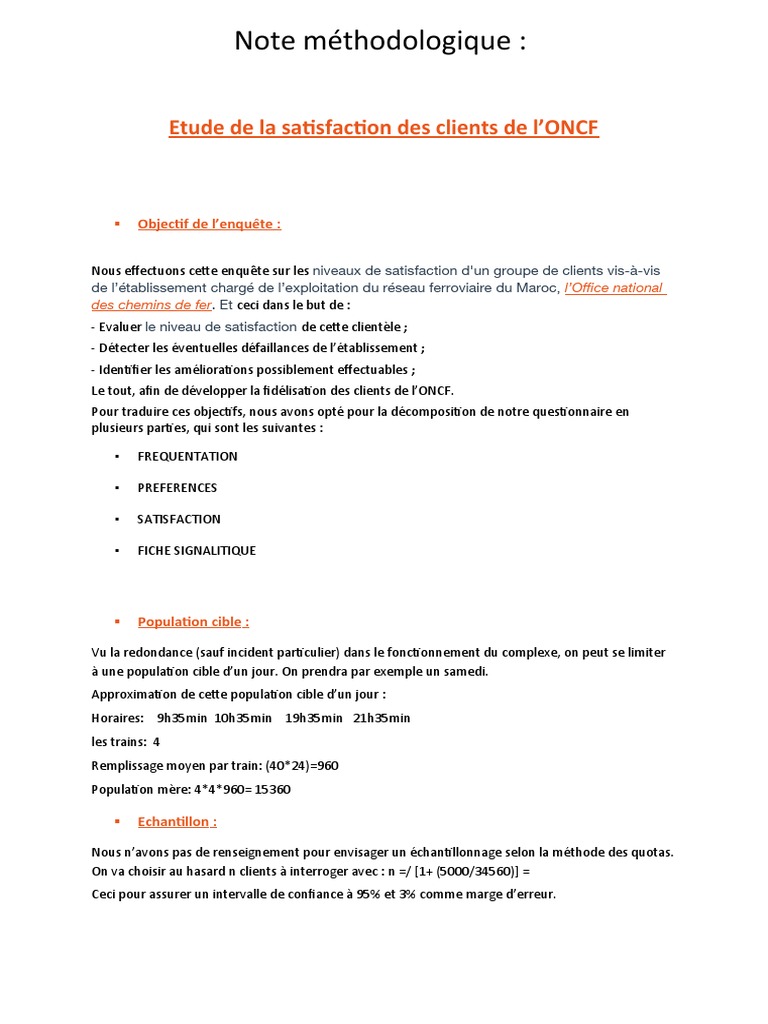 Note méthodologique :

Etude de la satisfaction des clients de l'ONCF

▪ Objectif de l'enquête :

Nous effectuons cette enquête sur les niveaux de satisfaction d'un groupe de clients vis-à-vis de l'établissement chargé de l'exploitation du réseau ferroviaire du Maroc, l'Office national des chemins de fer. Et ceci dans le but de :
- Evaluer le niveau de satisfaction de cette clientèle ;
- Détecter les éventuelles défaillances de l'établissement ;
- Identifier les améliorations possiblement effectuables ;
Le tout, afin de développer la fidélisation des clients de l'ONCF.
Pour traduire ces objectifs, nous avons opté pour la décomposition de notre questionnaire en plusieurs parties, qui sont les suivantes :

▪ FREQUENTATION

▪ PREFERENCES

▪ SATISFACTION

▪ FICHE SIGNALITIQUE

▪ Population cible :

Vu la redondance (sauf incident particulier) dans le fonctionnement du complexe, on peut se limiter à une population cible d'un jour. On prendra par exemple un samedi.
Approximation de cette population cible d'un jour :
Horaires: 9h35min 10h35min 19h35min 21h35min
les trains: 4
Remplissage moyen par train: (40*24)=960
Population mère: 4*4*960= 15360

▪ Echantillon :

Nous n'avons pas de renseignement pour envisager un échantillonnage selon la méthode des quotas. On va choisir au hasard n clients à interroger avec : n =/ [1+ (5000/34560)] =
Ceci pour assurer un intervalle de confiance à 95% et 3% comme marge d'erreur.